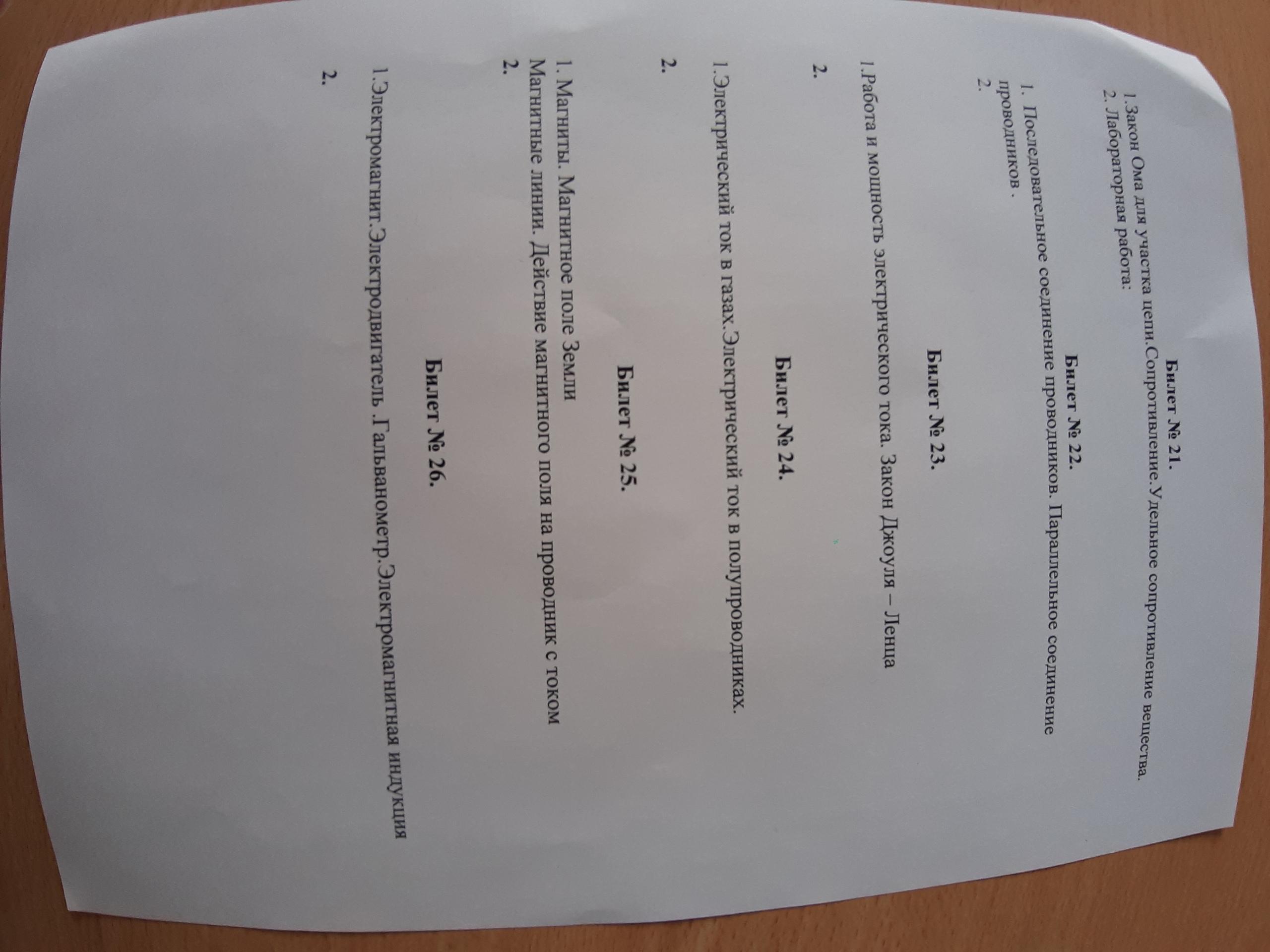 Билет № 21.

1.Закон Ома для участка цепи.Сопротивление.Удельное сопротивление вещества.
2. Лабораторная работа:

Билет № 22.

1. Последовательное соединение проводников. Параллельное соединение проводников .
2.

Билет № 23.

1.Работа и мощность электрического тока. Закон Джоуля – Ленца

2.

Билет № 24.

1.Электрический ток в газах.Электрический ток в полупроводниках.

2.

Билет № 25.

1. Магниты. Магнитное поле Земли
Магнитные линии. Действие магнитного поля на проводник с током
2.

Билет № 26.

1.Электромагнит.Электродвигатель .Гальванометр.Электромагнитная индукция

2.